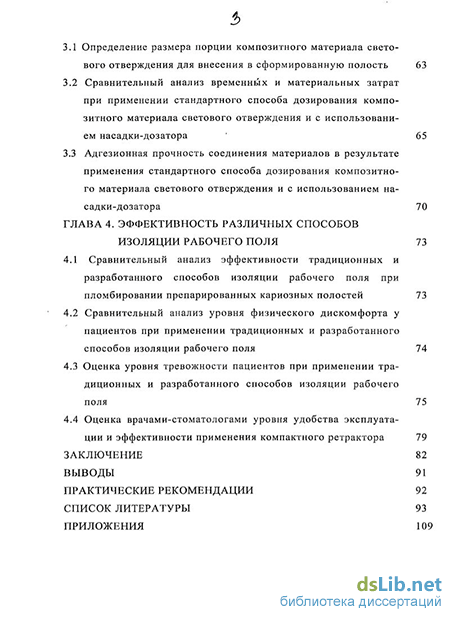 3

3.1 Определение размера порции композитного материала светового отверждения для внесения в сформированную полость 63

3.2 Сравнительный анализ временных и материальных затрат при применении стандартного способа дозирования композитного материала светового отверждения и с использованием насадки-дозатора 65

3.3 Адгезионная прочность соединения материалов в результате применения стандартного способа дозирования композитного материала светового отверждения и с использованием насадки-дозатора 70

ГЛАВА 4. ЭФФЕКТИВНОСТЬ РАЗЛИЧНЫХ СПОСОБОВ ИЗОЛЯЦИИ РАБОЧЕГО ПОЛЯ 73

4.1 Сравнительный анализ эффективности традиционных и разработанного способов изоляции рабочего поля при пломбировании препарированных кариозных полостей 73

4.2 Сравнительный анализ уровня физического дискомфорта у пациентов при применении традиционных и разработанного способов изоляции рабочего поля 74

4.3 Оценка уровня тревожности пациентов при применении традиционных и разработанного способов изоляции рабочего поля 75

4.4 Оценка врачами-стоматологами уровня удобства эксплуатации и эффективности применения компактного ретрактора 79

ЗАКЛЮЧЕНИЕ 82

ВЫВОДЫ 91

ПРАКТИЧЕСКИЕ РЕКОМЕНДАЦИИ 92

СПИСОК ЛИТЕРАТУРЫ 93

ПРИЛОЖЕНИЯ 109

dsLib.net
библиотека диссертаций